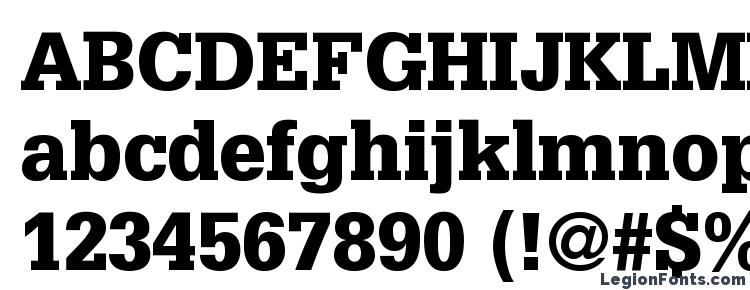 ABCDEFGHIJKLM
abcdefghijklmnop
1234567890 (!@#$%
LegionFonts.com